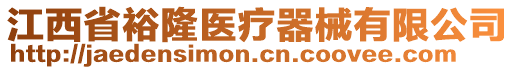 江西省裕隆医疗器械有限公司
http://jaedensimon.cn.coovee.com